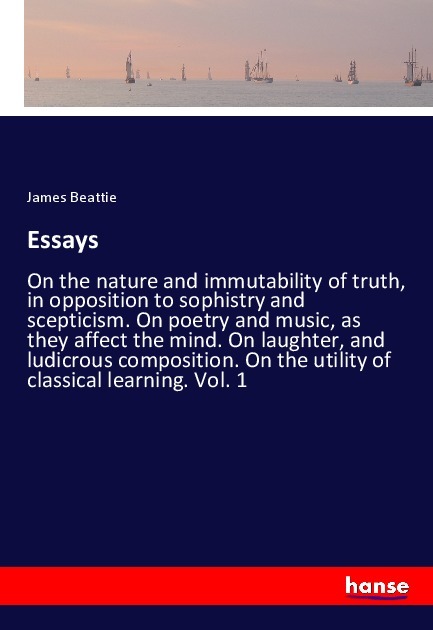 James Beattie

Essays

On the nature and immutability of truth, in opposition to sophistry and scepticism. On poetry and music, as they affect the mind. On laughter, and ludicrous composition. On the utility of classical learning. Vol. 1

hanse